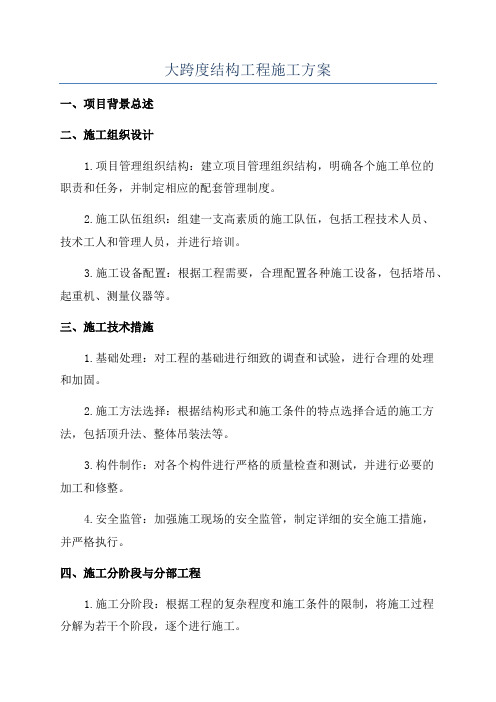 大跨度结构工程施工方案

一、项目背景总述

二、施工组织设计

1.项目管理组织结构：建立项目管理组织结构，明确各个施工单位的职责和任务，并制定相应的配套管理制度。

2.施工队伍组织：组建一支高素质的施工队伍，包括工程技术人员、技术工人和管理人员，并进行培训。

3.施工设备配置：根据工程需要，合理配置各种施工设备，包括塔吊、起重机、测量仪器等。

三、施工技术措施

1.基础处理：对工程的基础进行细致的调查和试验，进行合理的处理和加固。

2.施工方法选择：根据结构形式和施工条件的特点选择合适的施工方法，包括顶升法、整体吊装法等。

3.构件制作：对各个构件进行严格的质量检查和测试，并进行必要的加工和修整。

4.安全监管：加强施工现场的安全监管，制定详细的安全施工措施，并严格执行。

四、施工分阶段与分部工程

1.施工分阶段：根据工程的复杂程度和施工条件的限制，将施工过程分解为若干个阶段，逐个进行施工。